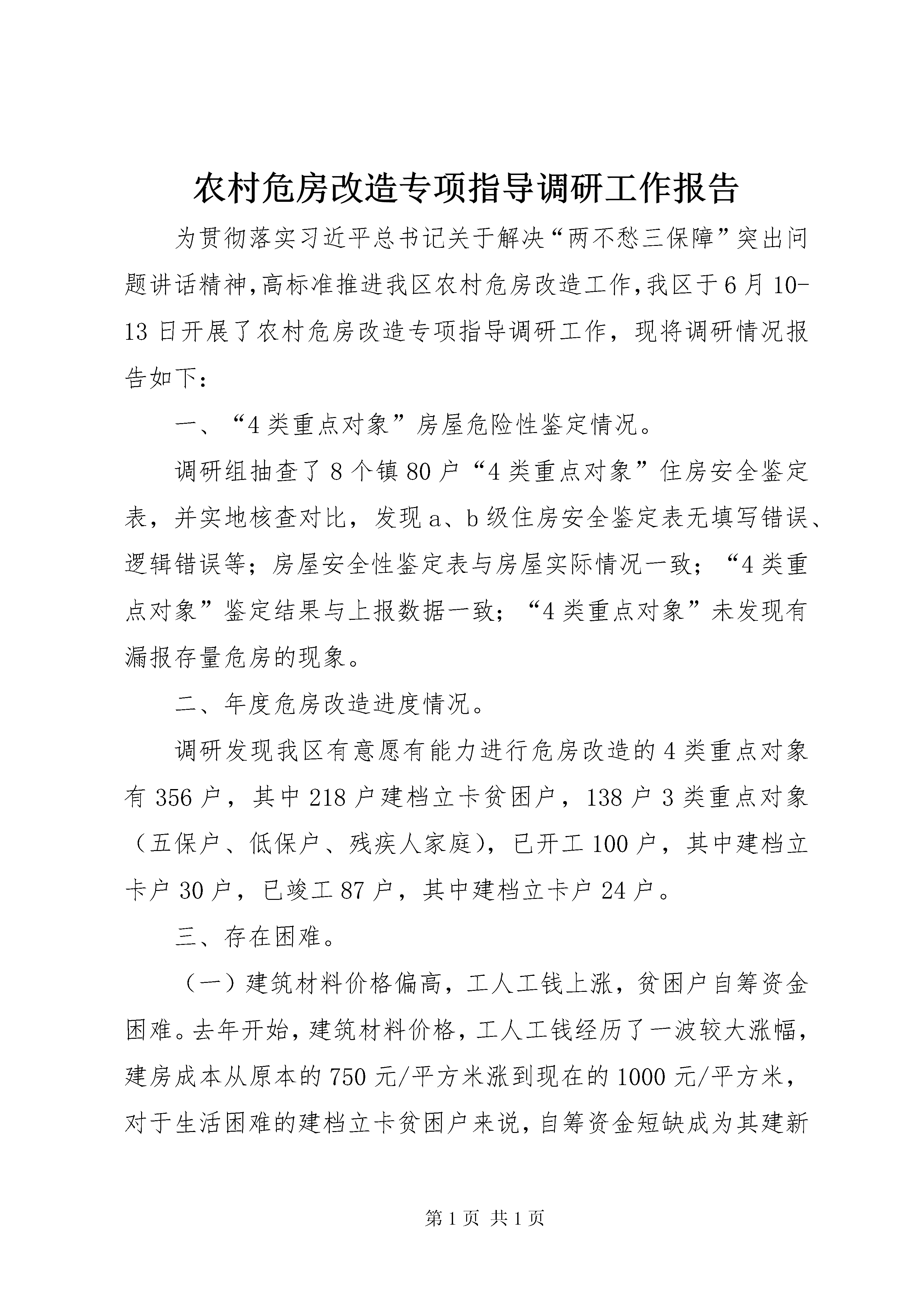 农村危房改造专项指导调研工作报告

为贯彻落实习近平总书记关于解决“两不愁三保障”突出问题讲话精神,高标准推进我区农村危房改造工作,我区于6月10-13日开展了农村危房改造专项指导调研工作，现将调研情况报告如下：

一、“4类重点对象”房屋危险性鉴定情况。

调研组抽查了8个镇80户“4类重点对象”住房安全鉴定表，并实地核查对比，发现a、b级住房安全鉴定表无填写错误、逻辑错误等；房屋安全性鉴定表与房屋实际情况一致；“4类重点对象”鉴定结果与上报数据一致；“4类重点对象”未发现有漏报存量危房的现象。

二、年度危房改造进度情况。

调研发现我区有意愿有能力进行危房改造的4类重点对象有356户，其中218户建档立卡贫困户，138户3类重点对象（五保户、低保户、残疾人家庭)，已开工100户，其中建档立卡户30户，已竣工87户，其中建档立卡户24户。

三、存在困难。

（一）建筑材料价格偏高，工人工钱上涨，贫困户自筹资金困难。去年开始，建筑材料价格，工人工钱经历了一波较大涨幅，建房成本从原本的750元/平方米涨到现在的1000元/平方米，对于生活困难的建档立卡贫困户来说，自筹资金短缺成为其建新

第1页 共1页